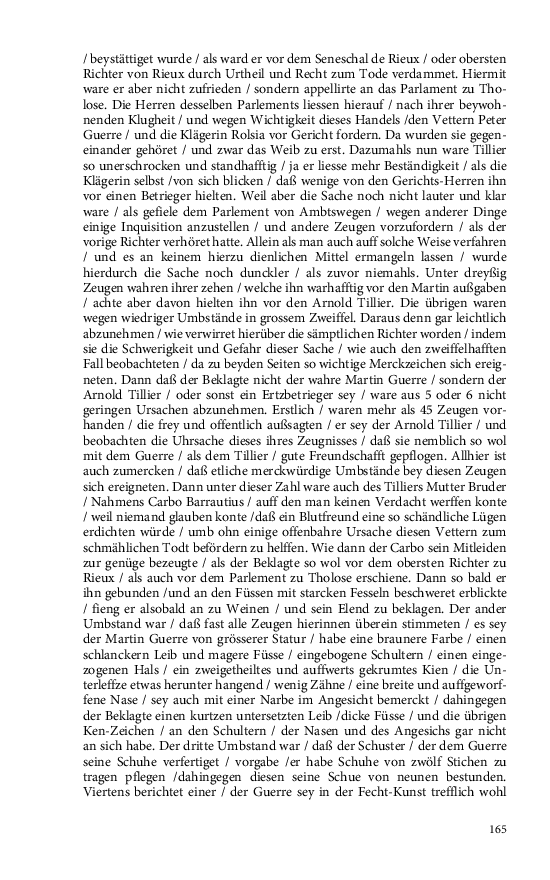 / beystättiget wurde / als ward er vor dem Seneschal de Rieux / oder obersten Richter von Rieux durch Urtheil und Recht zum Tode verdammet. Hiermit ware er aber nicht zufrieden / sondern appellirte an das Parlament zu Tholose. Die Herren desselben Parlements liessen hierauf / nach ihrer beywohnenden Klugheit / und wegen Wichtigkeit dieses Handels /den Vettern Peter Guerre / und die Klägerin Rolsia vor Gericht fordern. Da wurden sie gegeneinander gehöret / und zwar das Weib zu erst. Dazumahls nun ware Tillier so unerschrocken und standhafftig / ja er liesse mehr Beständigkeit / als die Klägerin selbst /von sich blicken / daß wenige von den Gerichts-Herren ihn vor einen Betrieger hielten. Weil aber die Sache noch nicht lauter und klar ware / als gefiele dem Parlement von Ambtswegen / wegen anderer Dinge einige Inquisition anzustellen / und andere Zeugen vorzufordern / als der vorige Richter verhöret hatte. Allein als man auch auff solche Weise verfahren / und es an keinem hierzu dienlichen Mittel ermangeln lassen / wurde hierdurch die Sache noch dunckler / als zuvor niemahls. Unter dreyßig Zeugen wahren ihrer zehen / welche ihn warhafftig vor den Martin außgaben / achte aber davon hielten ihn vor den Arnold Tillier. Die übrigen waren wegen wiedriger Umbstände in grossem Zweiffel. Daraus denn gar leichtlich abzunehmen / wie verwirret hierüber die sämptlichen Richter worden / indem sie die Schwerigkeit und Gefahr dieser Sache / wie auch den zweiffelhafften Fall beobachteten / da zu beyden Seiten so wichtige Merckzeichen sich ereigneten. Dann daß der Beklagte nicht der wahre Martin Guerre / sondern der Arnold Tillier / oder sonst ein Ertzbetrieger sey / ware aus 5 oder 6 nicht geringen Ursachen abzunehmen. Erstlich / waren mehr als 45 Zeugen vorhanden / die frey und offentlich außsagten / er sey der Arnold Tillier / und beobachten die Uhrsache dieses ihres Zeugnisses / daß sie nemblich so wol mit dem Guerre / als dem Tillier / gute Freundschafft gepflogen. Allhier ist auch zumercken / daß etliche merckwürdige Umbstände bey diesen Zeugen sich ereigneten. Dann unter dieser Zahl ware auch des Tilliers Mutter Bruder / Nahmens Carbo Barrautius / auff den man keinen Verdacht werffen konte / weil niemand glauben konte /daß ein Blutfreund eine so schändliche Lügen erdichten würde / umb ohn einige offenbahre Ursache diesen Vettern zum schmählichen Todt befördern zu helffen. Wie dann der Carbo sein Mitleiden zur genüge bezeugte / als der Beklagte so wol vor dem obersten Richter zu Rieux / als auch vor dem Parlement zu Tholose erschiene. Dann so bald er ihn gebunden /und an den Füssen mit starcken Fesseln beschweret erblickte / fieng er alsobald an zu Weinen / und sein Elend zu beklagen. Der ander Umbstand war / daß fast alle Zeugen hierinnen überein stimmeten / es sey der Martin Guerre von grösserer Statur / habe eine braunere Farbe / einen schlanckern Leib und magere Füsse / eingebogene Schultern / einen eingezogenen Hals / ein zweigetheiltes und auffwerts gekrumtes Kien / die Unterleffze etwas herunter hangend / wenig Zähne / eine breite und auffgeworffene Nase / sey auch mit einer Narbe im Angesicht bemerckt / dahingegen der Beklagte einen kurtzen untersetzten Leib /dicke Füsse / und die übrigen Ken-Zeichen / an den Schultern / der Nasen und des Angesichs gar nicht an sich habe. Der dritte Umbstand war / daß der Schuster / der dem Guerre seine Schuhe verfertiget / vorgabe /er habe Schuhe von zwölf Stichen zu tragen pflegen /dahingegen diesen seine Schue von neunen bestunden. Viertens berichtet einer / der Guerre sey in der Fecht-Kunst trefflich wohl

165